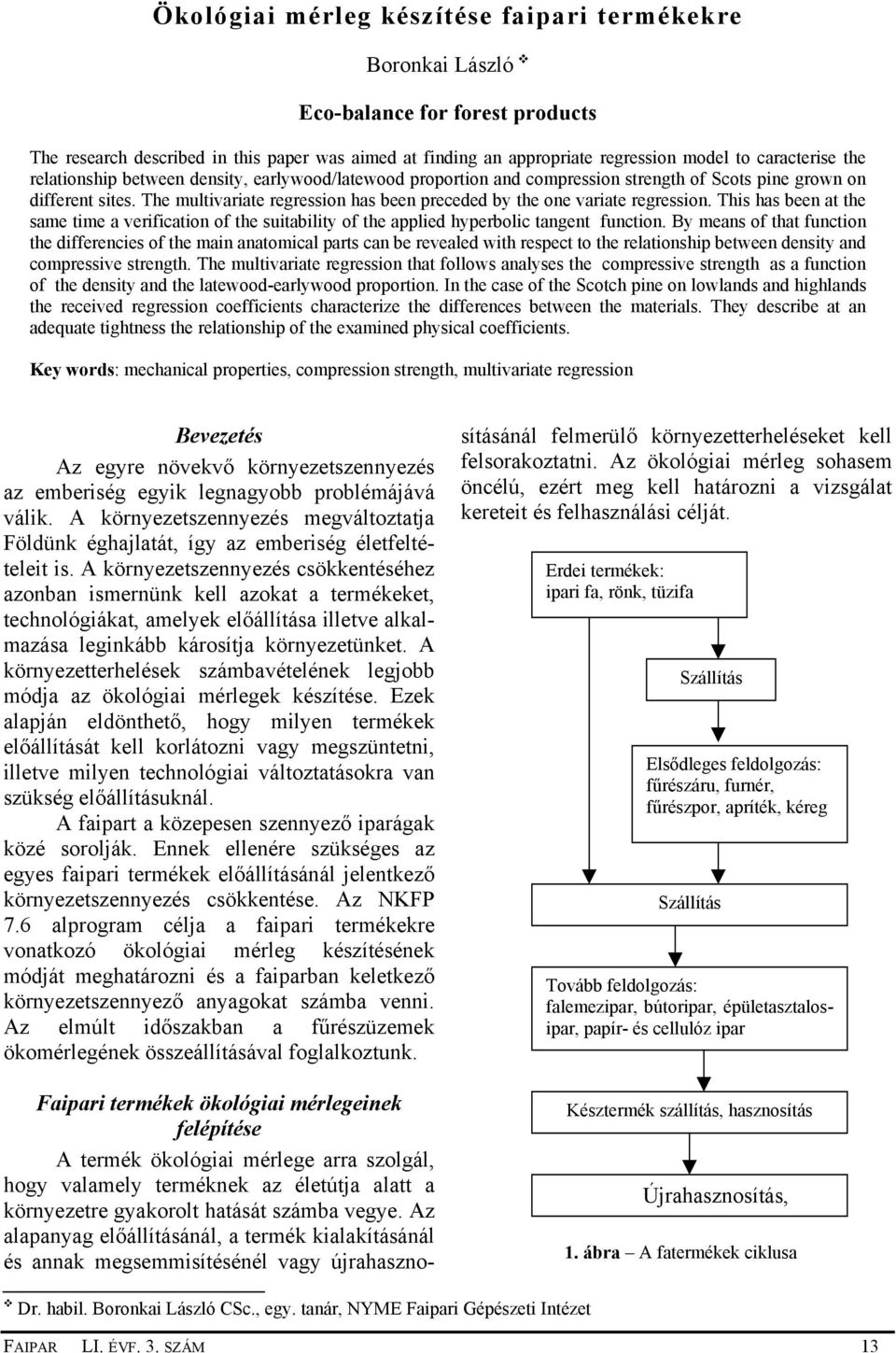 Ökológiai mérleg készítése faipari termékekre

Boronkai László ❖

Eco-balance for forest products

The research described in this paper was aimed at finding an appropriate regression model to caracterise the relationship between density, earlywood/latewood proportion and compression strength of Scots pine grown on different sites. The multivariate regression has been preceded by the one variate regression. This has been at the same time a verification of the suitability of the applied hyperbolic tangent function. By means of that function the differencies of the main anatomical parts can be revealed with respect to the relationship between density and compressive strength. The multivariate regression that follows analyses the compressive strength as a function of the density and the latewood-earlywood proportion. In the case of the Scotch pine on lowlands and highlands the received regression coefficients characterize the differences between the materials. They describe at an adequate tightness the relationship of the examined physical coefficients.

Key words: mechanical properties, compression strength, multivariate regression

Bevezetés

Az egyre növekvő környezetszennyezés az emberiség egyik legnagyobb problémájává válik. A környezetszennyezés megváltoztatja Földünk éghajlatát, így az emberiség életfeltételeit is. A környezetszennyezés csökkentéséhez azonban ismernünk kell azokat a termékeket, technológiákat, amelyek előállítása illetve alkalmazása leginkább károsítja környezetünket. A környezetterhelések számbavételének legjobb módja az ökológiai mérlegek készítése. Ezek alapján eldönthető, hogy milyen termékek előállítását kell korlátozni vagy megszüntetni, illetve milyen technológiai változtatásokra van szükség előállításuknál.

A faipart a közepesen szennyező iparágak közé sorolják. Ennek ellenére szükséges az egyes faipari termékek előállításánál jelentkező környezetszennyezés csökkentése. Az NKFP 7.6 alprogram célja a faipari termékekre vonatkozó ökológiai mérleg készítésének módját meghatározni és a faiparban keletkező környezetszennyező anyagokat számba venni. Az elmúlt időszakban a fűrészüzemek ökomérlegének összeállításával foglalkoztunk.

Faipari termékek ökológiai mérlegeinek felépítése

A termék ökológiai mérlege arra szolgál, hogy valamely terméknek az életútja alatt a környezetre gyakorolt hatását számba vegye. Az alapanyag előállításánál, a termék kialakításánál és annak megsemmisítésénél vagy újrahasznosításánál felmerülő környezetterheléseket kell felsorakoztatni. Az ökológiai mérleg sohasem öncélú, ezért meg kell határozni a vizsgálat kereteit és felhasználási célját.

Erdei termékek:
ipari fa, rönk, tüzifa

Szállítás

Elsődleges feldolgozás:
fűrészáru, furnér,
fűrészpor, apríték, kéreg

Szállítás

Tovább feldolgozás:
falemezipar, bútoripar, épületasztalosipar, papír- és cellulóz ipar

Késztermék szállítás, hasznosítás

Újrahasznosítás,

1. ábra – A fatermékek ciklusa

❖ Dr. habil. Boronkai László CSc., egy. tanár, NYME Faipari Gépészeti Intézet

FAIPAR LI. ÉVF. 3. SZÁM 13